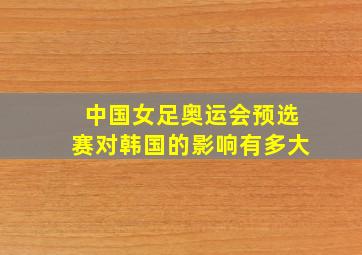 中国女足奥运会预选赛对韩国的影响有多大